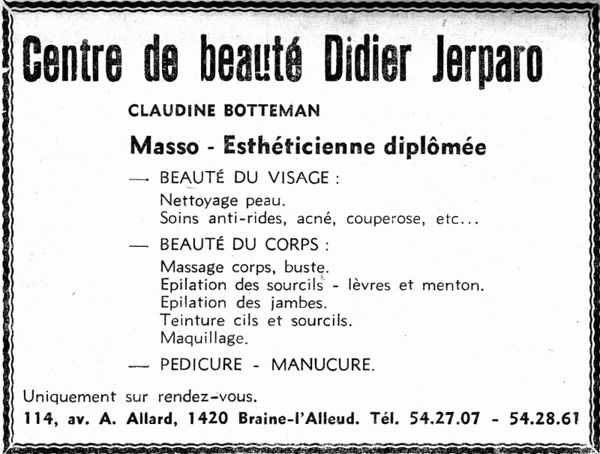 Centre de beauté Didier Jerparo

CLAUDINE BOTTEMAN

Masso - Esthéticienne diplômée

— BEAUTÉ DU VISAGE :
Nettoyage peau.
Soins anti-rides, acné, couperose, etc...

— BEAUTÉ DU CORPS :
Massage corps, buste.
Epilation des sourcils - lèvres et menton.
Epilation des jambes.
Teinture cils et sourcils.
Maquillage.

— PEDICURE - MANUCURE.

Uniquement sur rendez-vous.
114, av. A. Allard, 1420 Braine-l'Alleud. Tél. 54.27.07 - 54.28.61